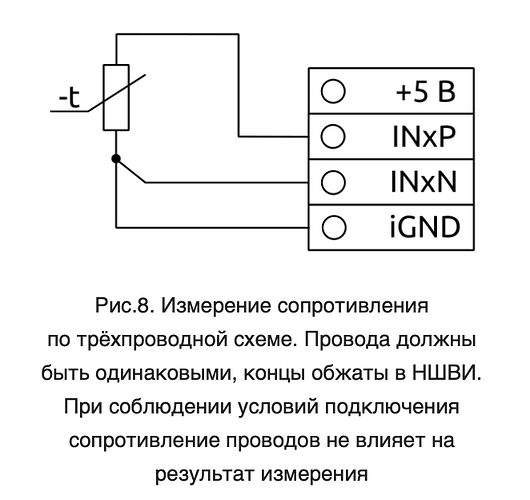 -t

+5 В
INxP
INxN
iGND

Рис.8. Измерение сопротивления по трёхпроводной схеме. Провода должны быть одинаковыми, концы обжаты в НШВИ. При соблюдении условий подключения сопротивление проводов не влияет на результат измерения